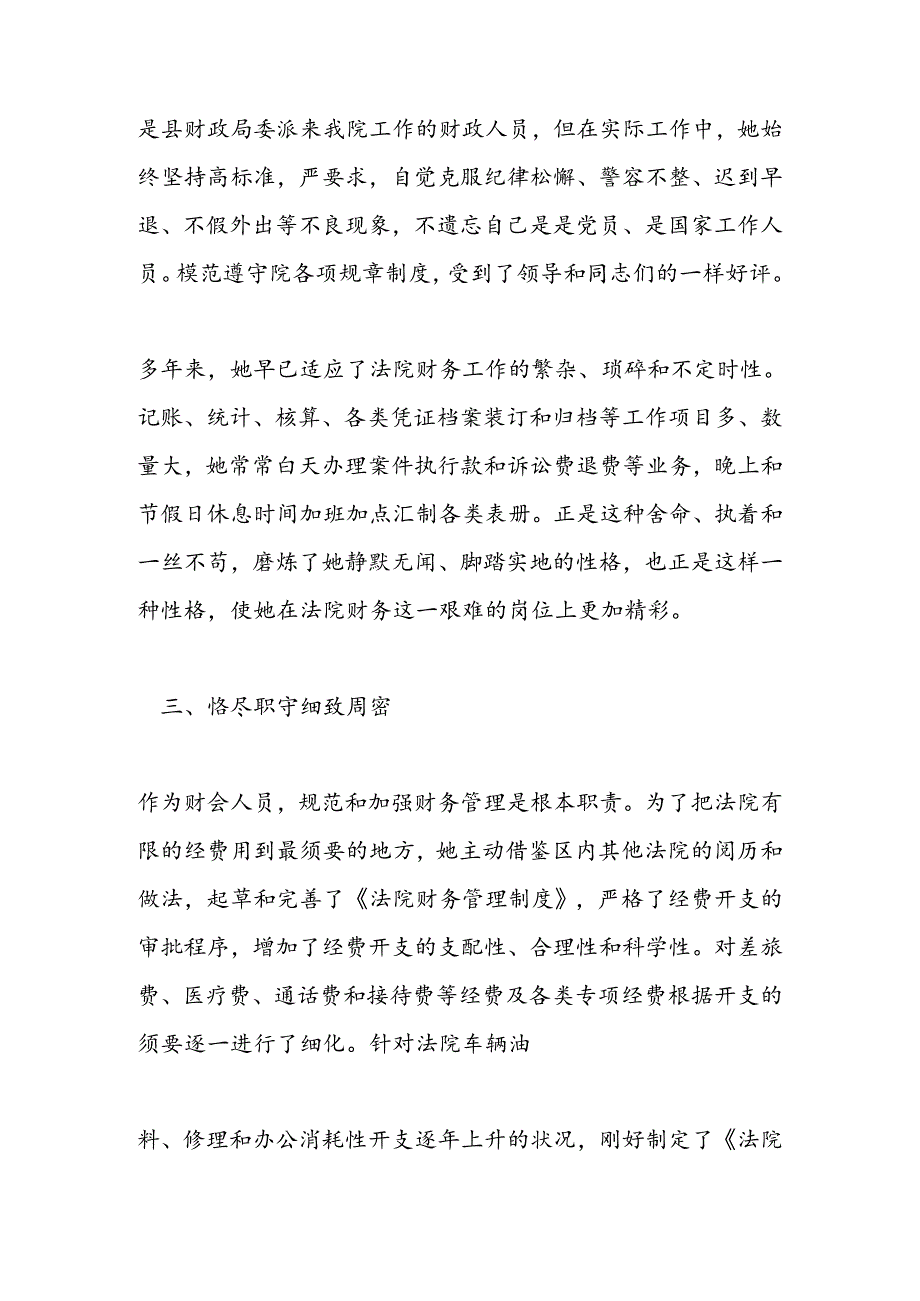 是县财政局委派来我院工作的财政人员，但在实际工作中，她始终坚持高标准，严要求，自觉克服纪律松懈、警容不整、迟到早退、不假外出等不良现象，不遗忘自己是是党员、是国家工作人员。模范遵守院各项规章制度，受到了领导和同志们的一样好评。

多年来，她早已适应了法院财务工作的繁杂、琐碎和不定时性。记账、统计、核算、各类凭证档案装订和归档等工作项目多、数量大，她常常白天办理案件执行款和诉讼费退费等业务，晚上和节假日休息时间加班加点汇制各类表册。正是这种舍命、执着和一丝不苟，磨炼了她静默无闻、脚踏实地的性格，也正是这样一种性格，使她在法院财务这一艰难的岗位上更加精彩。

三、恪尽职守细致周密

作为财会人员，规范和加强财务管理是根本职责。为了把法院有限的经费用到最须要的地方，她主动借鉴区内其他法院的阅历和做法，起草和完善了《法院财务管理制度》，严格了经费开支的审批程序，增加了经费开支的支配性、合理性和科学性。对差旅费、医疗费、通话费和接待费等经费及各类专项经费根据开支的须要逐一进行了细化。针对法院车辆油

料、修理和办公消耗性开支逐年上升的状况，刚好制定了《法院